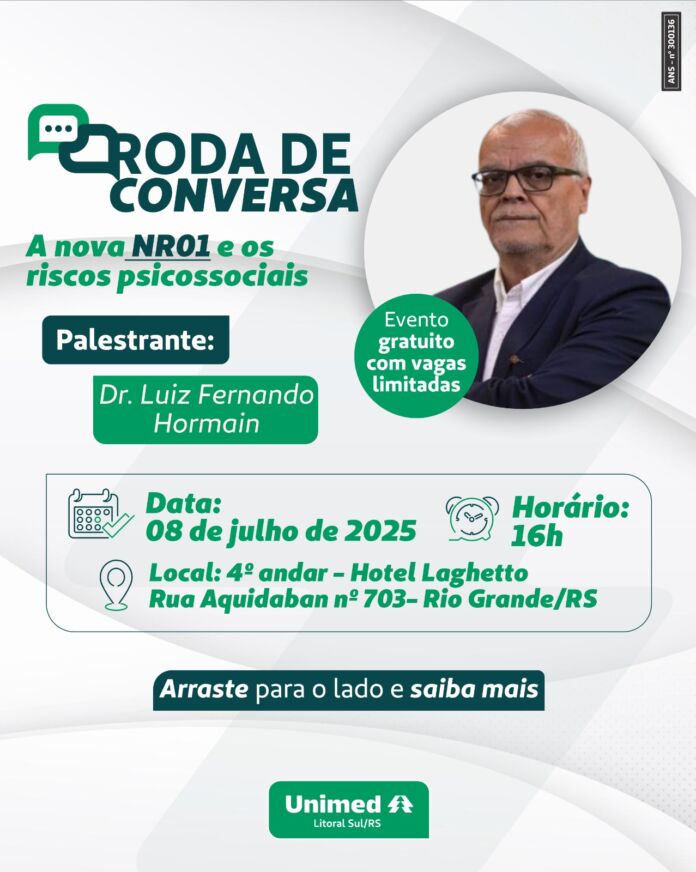 ANS - nº 300136

RODA DE CONVERSA

A nova NR01 e os riscos psicossociais

Palestrante:

Dr. Luiz Fernando Hormain

Evento gratuito com vagas limitadas

Data: 08 de julho de 2025

Horário: 16h

Local: 4º andar - Hotel Laghetto
Rua Aquidaban nº 703- Rio Grande/RS

Arraste para o lado e saiba mais

Unimed
Litoral Sul/RS